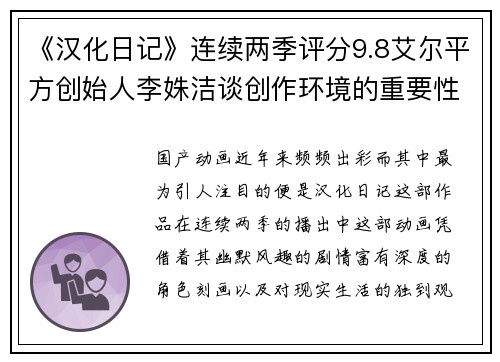 《汉化日记》连续两季评分9.8艾尔平方创始人李姝洁谈创作环境的重要性

国产动画近年来频频出彩而其中最为引人注目的便是汉化日记这部作品在连续两季的播出中这部动画凭借着其幽默风趣的剧情富有深度的角色刻画以及对现实生活的独到观